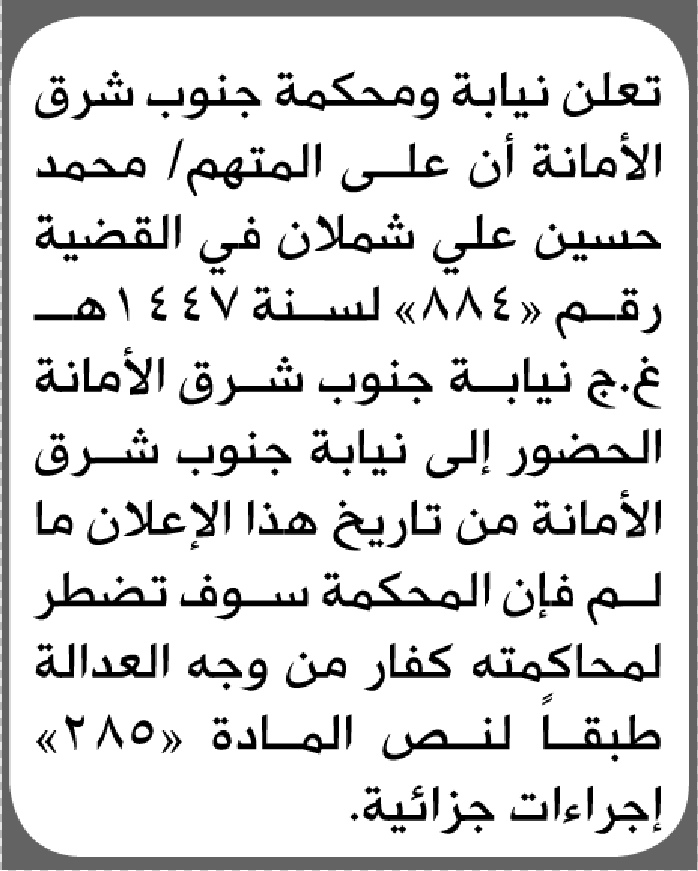 تعلن نيابة ومحكمة جنوب شرق الأمانة أن على المتهم/ محمد حسين علي شملان في القضية رقم «٨٨٤» لسنة ١٤٤٧هـ غ.ج نيابة جنوب شرق الأمانة الحضور إلى نيابة جنوب شرق الأمانة من تاريخ هذا الإعلان ما لم فإن المحكمة سوف تضطر لمحاكمته كفار من وجه العدالة طبقاً لنص المادة «٢٨٥» إجراءات جزائية.